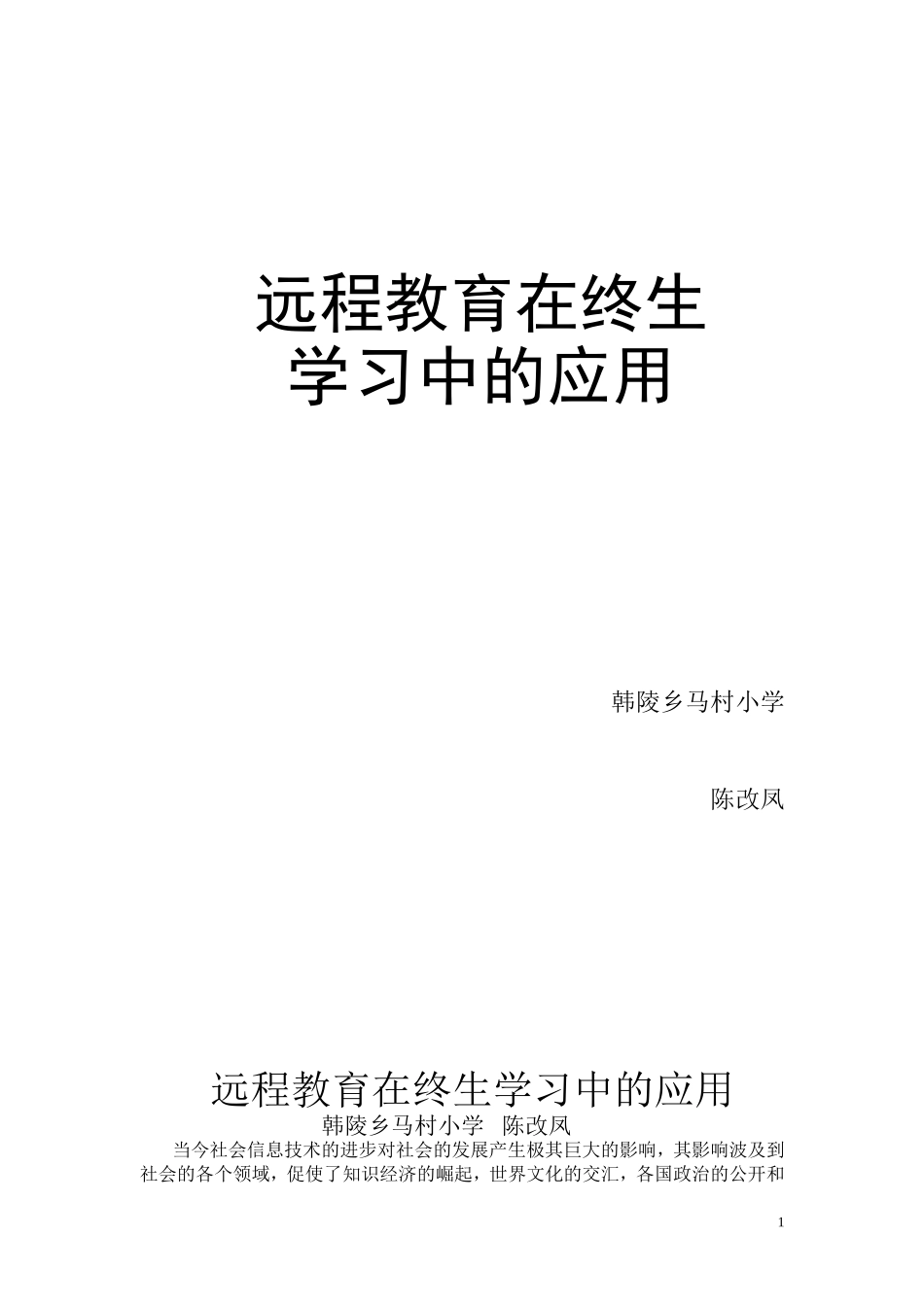 远程教育在终生学习中的应用

韩陵乡马村小学

陈改凤

远程教育在终生学习中的应用

韩陵乡马村小学 陈改凤

当今社会信息技术的进步对社会的发展产生极其巨大的影响，其影响波及到社会的各个领域，促使了知识经济的崛起，世界文化的交汇，各国政治的公开和

1